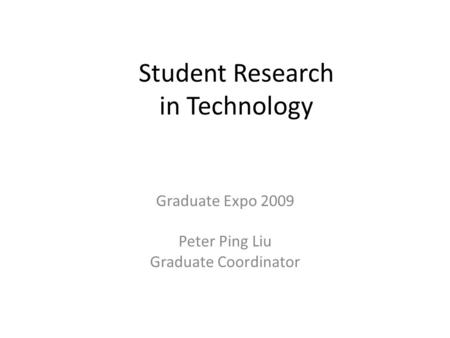 Student Research in Technology

Graduate Expo 2009

Peter Ping Liu
Graduate Coordinator